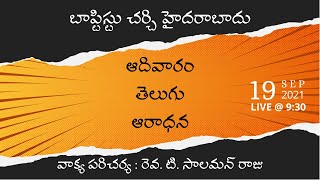 బాప్టిస్టు చర్చి హైదరాబాదు

ఆదివారం
తెలుగు
ఆరాధన

19 SEP 2021
LIVE @ 9:30

వాక్య పరిచర్య : రెవ. టి. సాలమన్ రాజు